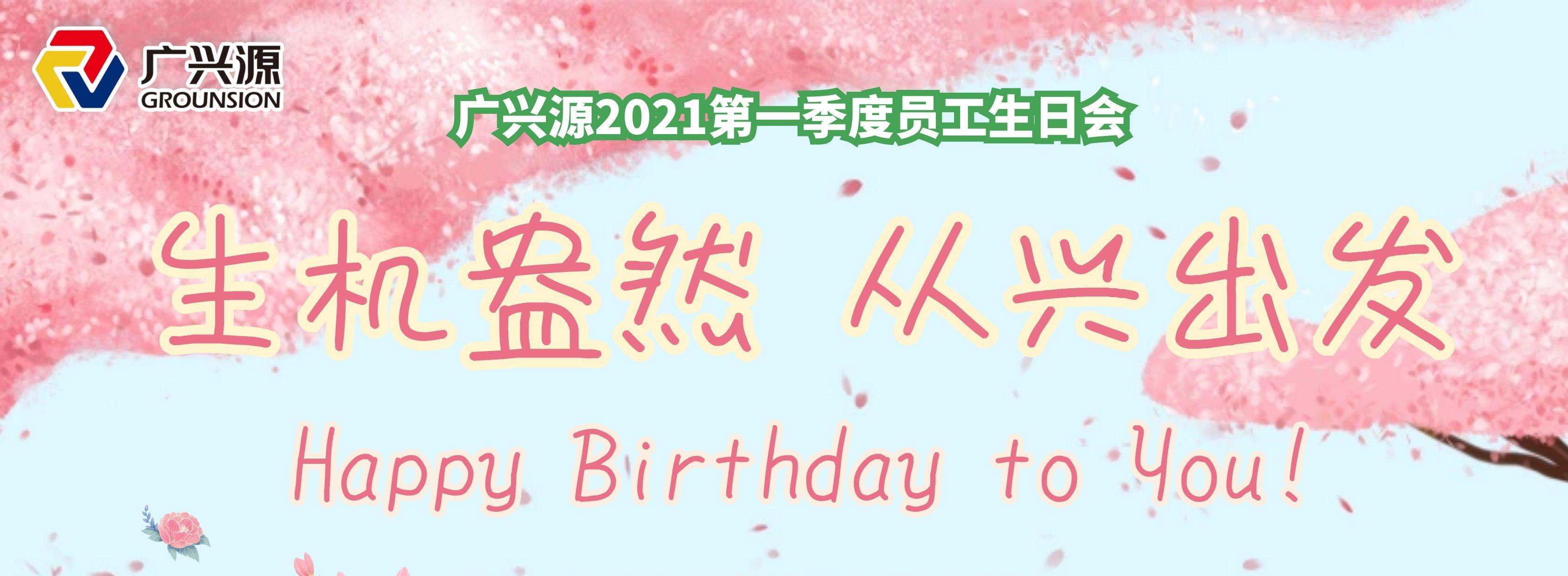 广兴源
GROUNSION

广兴源2021第一季度员工生日会

生机盎然 从兴出发

Happy Birthday to You!